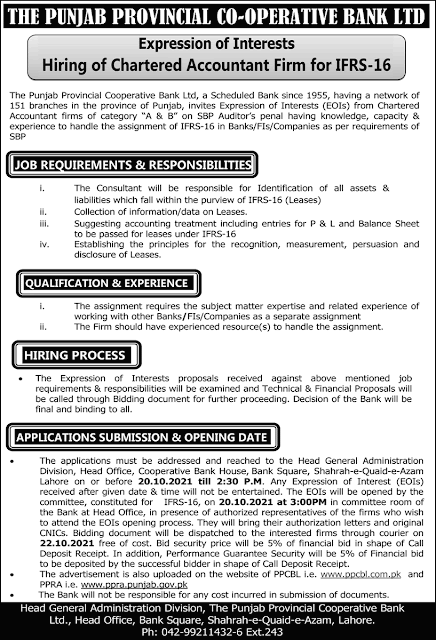 THE PUNJAB PROVINCIAL CO-OPERATIVE BANK LTD

Expression of Interests
Hiring of Chartered Accountant Firm for IFRS-16

The Punjab Provincial Cooperative Bank Ltd, a Scheduled Bank since 1955, having a network of 151 branches in the province of Punjab, invites Expression of Interests (EOIs) from Chartered Accountant firms of category "A & B" on SBP Auditor's penal having knowledge, capacity & experience to handle the assignment of IFRS-16 in Banks/FIs/Companies as per requirements of SBP

JOB REQUIREMENTS & RESPONSIBILITIES

i. The Consultant will be responsible for Identification of all assets & liabilities which fall within the purview of IFRS-16 (Leases)
ii. Collection of information/data on Leases.
iii. Suggesting accounting treatment including entries for P & L and Balance Sheet to be passed for leases under IFRS-16
iv. Establishing the principles for the recognition, measurement, persuasion and disclosure of Leases.

QUALIFICATION & EXPERIENCE

i. The assignment requires the subject matter expertise and related experience of working with other Banks/FIs/Companies as a separate assignment
ii. The Firm should have experienced resource(s) to handle the assignment.

HIRING PROCESS

• The Expression of Interests proposals received against above mentioned job requirements & responsibilities will be examined and Technical & Financial Proposals will be called through Bidding document for further proceeding. Decision of the Bank will be final and binding to all.

APPLICATIONS SUBMISSION & OPENING DATE

• The applications must be addressed and reached to the Head General Administration Division, Head Office, Cooperative Bank House, Bank Square, Shahrah-e-Quaid-e-Azam Lahore on or before 20.10.2021 till 2:30 P.M. Any Expression of Interest (EOIs) received after given date & time will not be entertained. The EOIs will be opened by the committee, constituted for IFRS-16, on 20.10.2021 at 3:00PM in committee room of the Bank at Head Office, in presence of authorized representatives of the firms who wish to attend the EOIs opening process. They will bring their authorization letters and original CNICs. Bidding document will be dispatched to the interested firms through courier on 22.10.2021 free of cost. Bid security price will be 5% of financial bid in shape of Call Deposit Receipt. In addition, Performance Guarantee Security will be 5% of Financial bid to be deposited by the successful bidder in shape of Call Deposit Receipt.
• The advertisement is also uploaded on the website of PPCBL i.e. www.ppcbl.com.pk and PPRA i.e. www.ppra.punjab.gov.pk
• The Bank will not be responsible for any cost incurred in submission of documents.

Head General Administration Division, The Punjab Provincial Cooperative Bank Ltd., Head Office, Bank Square, Shahrah-e-Quaid-e-Azam, Lahore.
Ph: 042-99211432-6 Ext.243